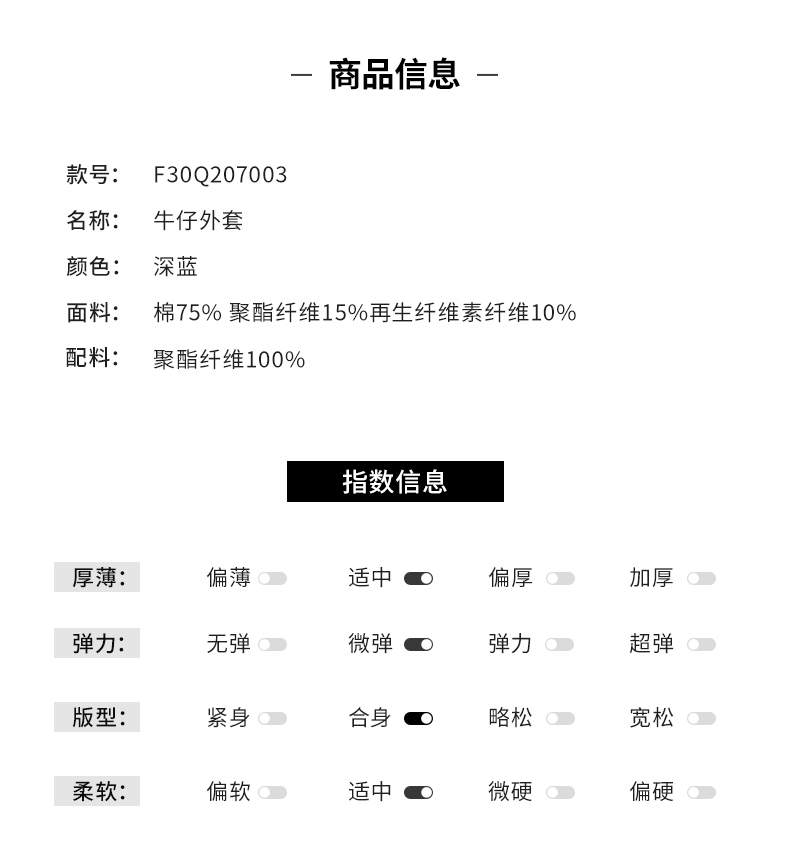 — 商品信息 —

款号: F30Q207003
名称: 牛仔外套
颜色: 深蓝
面料: 棉75% 聚酯纤维15%再生纤维素纤维10%
配料: 聚酯纤维100%

指数信息

厚薄: 偏薄 适中 偏厚 加厚

弹力: 无弹 微弹 弹力 超弹

版型: 紧身 合身 略松 宽松

柔软: 偏软 适中 微硬 偏硬